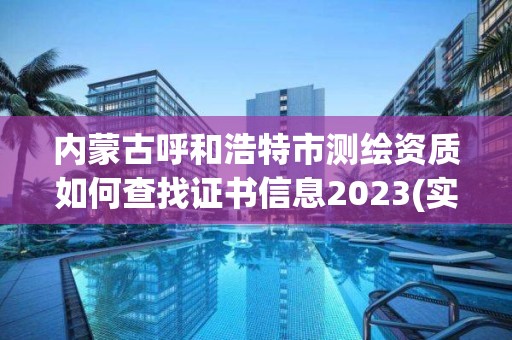 内蒙古呼和浩特市测绘资质如何查找证书信息2023(实